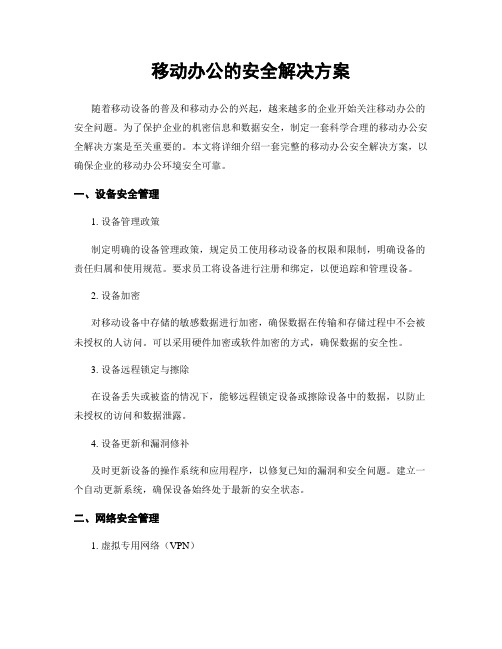 移动办公的安全解决方案

随着移动设备的普及和移动办公的兴起，越来越多的企业开始关注移动办公的安全问题。为了保护企业的机密信息和数据安全，制定一套科学合理的移动办公安全解决方案是至关重要的。本文将详细介绍一套完整的移动办公安全解决方案，以确保企业的移动办公环境安全可靠。

一、设备安全管理

1. 设备管理政策

制定明确的设备管理政策，规定员工使用移动设备的权限和限制，明确设备的责任归属和使用规范。要求员工将设备进行注册和绑定，以便追踪和管理设备。

2. 设备加密

对移动设备中存储的敏感数据进行加密，确保数据在传输和存储过程中不会被未授权的人访问。可以采用硬件加密或软件加密的方式，确保数据的安全性。

3. 设备远程锁定与擦除

在设备丢失或被盗的情况下，能够远程锁定设备或擦除设备中的数据，以防止未授权的访问和数据泄露。

4. 设备更新和漏洞修补

及时更新设备的操作系统和应用程序，以修复已知的漏洞和安全问题。建立一个自动更新系统，确保设备始终处于最新的安全状态。

二、网络安全管理

1. 虚拟专用网络（VPN）